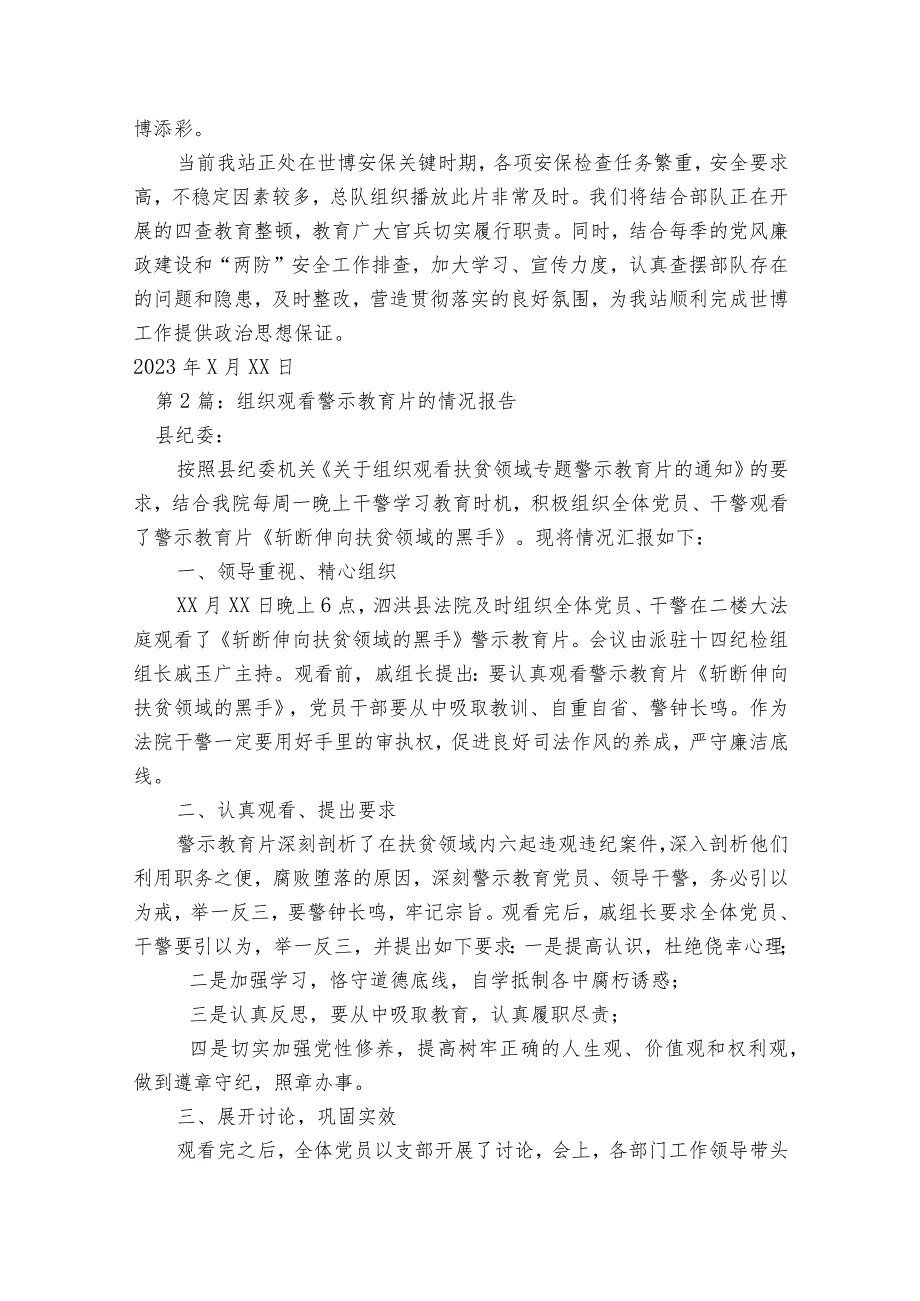 博添彩。

当前我站正处在世博安保关键时期，各项安保检查任务繁重，安全要求高，不稳定因素较多，总队组织播放此片非常及时。我们将结合部队正在开展的四查教育整顿，教育广大官兵切实履行职责。同时，结合每季的党风廉政建设和“两防”安全工作排查，加大学习、宣传力度，认真查摆部队存在的问题和隐患，及时整改，营造贯彻落实的良好氛围，为我站顺利完成世博工作提供政治思想保证。

2023年X月XX日

第2篇：组织观看警示教育片的情况报告

县纪委：

按照县纪委机关《关于组织观看扶贫领域专题警示教育片的通知》的要求，结合我院每周一晚上干警学习教育时机，积极组织全体党员、干警观看了警示教育片《斩断伸向扶贫领域的黑手》。现将情况汇报如下：

一、领导重视、精心组织

XX月XX日晚上6点，泗洪县法院及时组织全体党员、干警在二楼大法庭观看了《斩断伸向扶贫领域的黑手》警示教育片。会议由派驻十四纪检组组长戚玉广主持。观看前，戚组长提出：要认真观看警示教育片《斩断伸向扶贫领域的黑手》，党员干部要从中吸取教训、自重自省、警钟长鸣。作为法院干警一定要用好手里的审执权，促进良好司法作风的养成，严守廉洁底线。

二、认真观看、提出要求

警示教育片深刻剖析了在扶贫领域内六起违观违纪案件，深入剖析他们利用职务之便，腐败堕落的原因，深刻警示教育党员、领导干警，务必引以为戒，举一反三，要警钟长鸣，牢记宗旨。观看完后，戚组长要求全体党员、干警要引以为，举一反三，并提出如下要求：一是提高认识，杜绝侥幸心理；

二是加强学习，恪守道德底线，自学抵制各中腐朽诱惑；

三是认真反思，要从中吸取教育，认真履职尽责；

四是切实加强党性修养，提高树牢正确的人生观、价值观和权利观，做到遵章守纪，照章办事。

三、展开讨论，巩固实效

观看完之后，全体党员以支部开展了讨论，会上，各部门工作领导带头